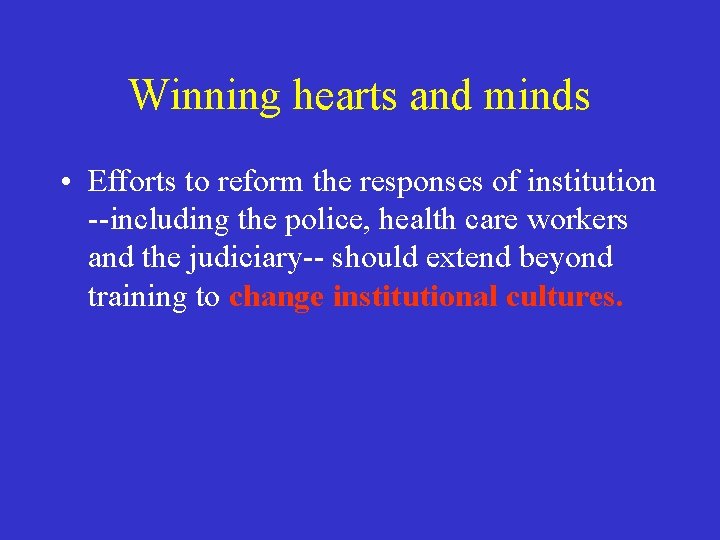 Winning hearts and minds

• Efforts to reform the responses of institution --including the police, health care workers and the judiciary-- should extend beyond training to change institutional cultures.